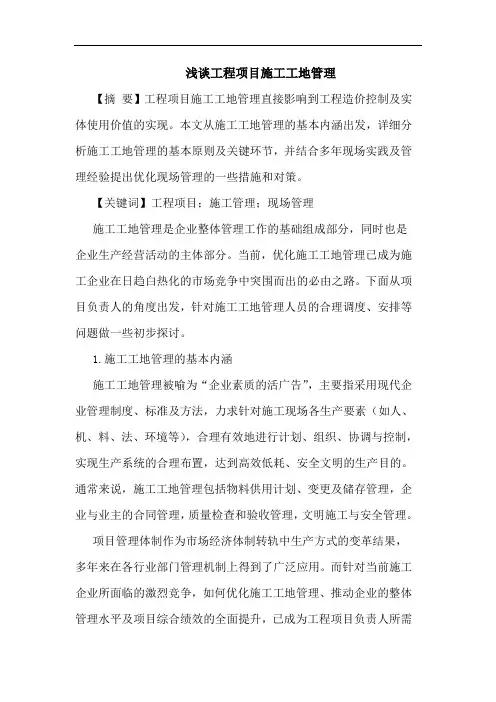 浅谈工程项目施工工地管理

【摘 要】工程项目施工工地管理直接影响到工程造价控制及实体使用价值的实现。本文从施工工地管理的基本内涵出发，详细分析施工工地管理的基本原则及关键环节，并结合多年现场实践及管理经验提出优化现场管理的一些措施和对策。

【关键词】工程项目；施工管理；现场管理

施工工地管理是企业整体管理工作的基础组成部分，同时也是企业生产经营活动的主体部分。当前，优化施工工地管理已成为施工企业在日趋白热化的市场竞争中突围而出的必由之路。下面从项目负责人的角度出发，针对施工工地管理人员的合理调度、安排等问题做一些初步探讨。

1.施工工地管理的基本内涵

施工工地管理被喻为“企业素质的活广告”，主要指采用现代企业管理制度、标准及方法，力求针对施工现场各生产要素（如人、机、料、法、环境等），合理有效地进行计划、组织、协调与控制，实现生产系统的合理布置，达到高效低耗、安全文明的生产目的。通常来说，施工工地管理包括物料供用计划、变更及储存管理，企业与业主的合同管理，质量检查和验收管理，文明施工与安全管理。

项目管理体制作为市场经济体制转轨中生产方式的变革结果，多年来在各行业部门管理机制上得到了广泛应用。而针对当前施工企业所面临的激烈竞争，如何优化施工工地管理、推动企业的整体管理水平及项目综合绩效的全面提升，已成为工程项目负责人所需